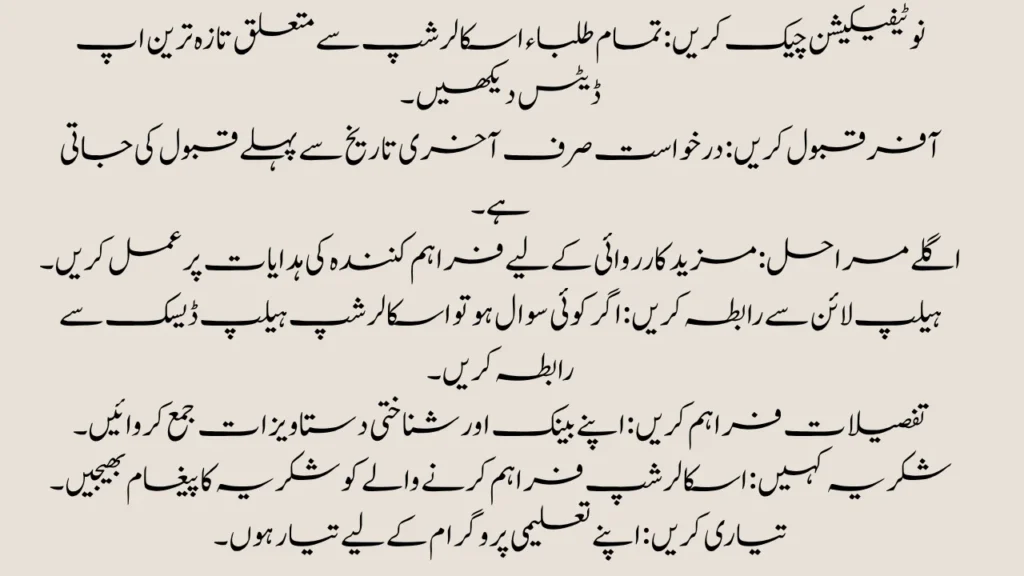 نوٹیفیکیشن چیک کریں: تمام طلباء اسکالرشپ سے متعلق تازہ ترین اپ ڈیٹس دیکھیں۔

آفر قبول کریں: درخواست صرف آخری تاریخ سے پہلے قبول کی جاتی ہے۔

اگلے مراحل: مزید کارروائی کے لیے فراہم کنندہ کی ہدایات پر عمل کریں۔

ہیلپ لائن سے رابطہ کریں: اگر کوئی سوال ہو تو اسکالرشپ ہیلپ ڈیسک سے رابطہ کریں۔

تفصیلات فراہم کریں: اپنے بینک اور شناختی دستاویزات جمع کروائیں۔

شکریہ کہیں: اسکالرشپ فراہم کرنے والے کو شکریہ کا پیغام بھیجیں۔

تیاری کریں: اپنے تعلیمی پروگرام کے لیے تیار ہوں۔